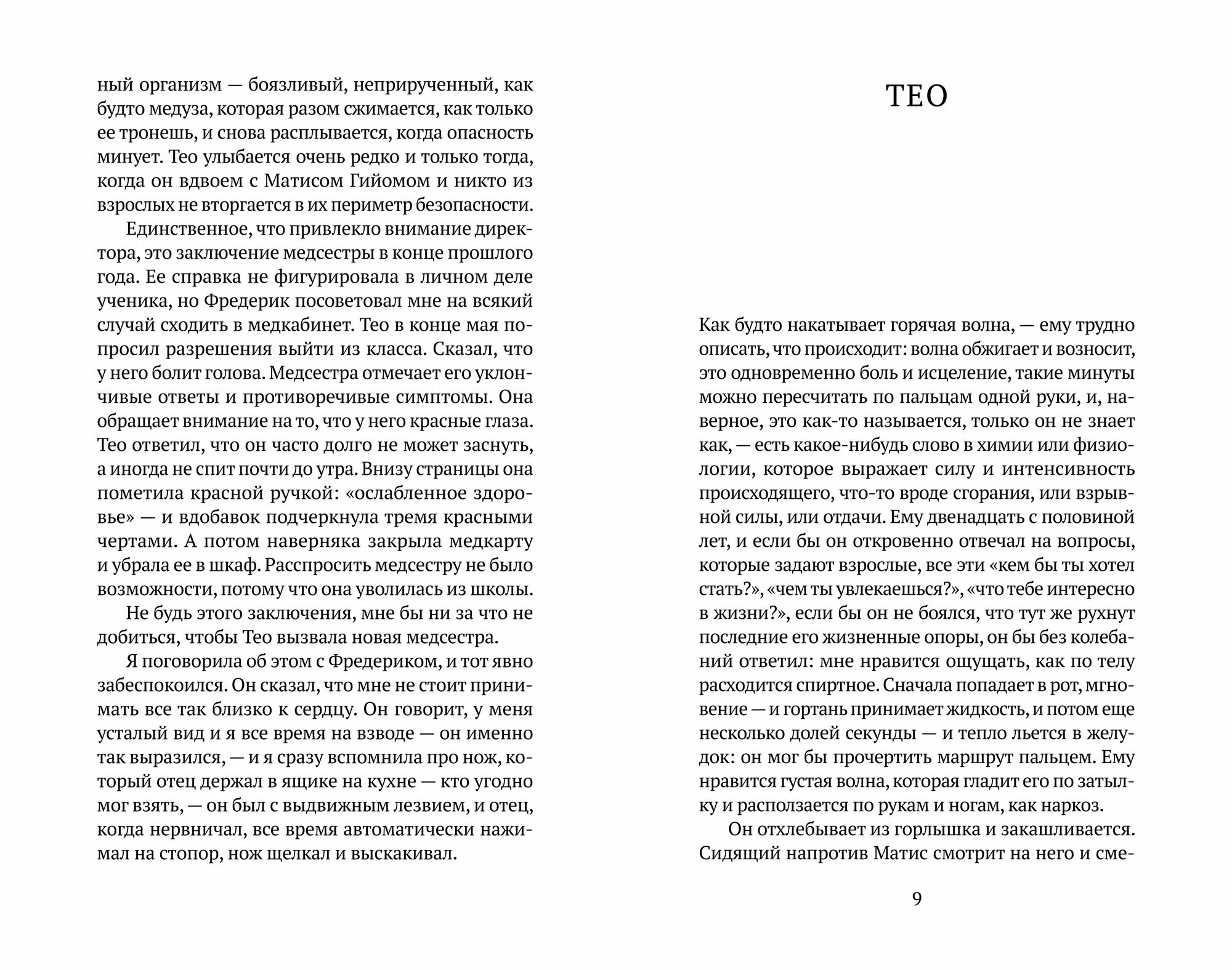 ный организм — боязливый, неприрученный, как будто медуза, которая разом сжимается, как только ее тронешь, и снова расплывается, когда опасность минует. Тео улыбается очень редко и только тогда, когда он вдвоем с Матисом Гийомом и никто из взрослых не вторгается в их периметр безопасности.

Единственное, что привлекло внимание директора, это заключение медсестры в конце прошлого года. Ее справка не фигурировала в личном деле ученика, но Фредерик посоветовал мне на всякий случай сходить в медкабинет. Тео в конце мая попросил разрешения выйти из класса. Сказал, что у него болит голова. Медсестра отмечает его уклончивые ответы и противоречивые симптомы. Она обращает внимание на то, что у него красные глаза. Тео ответил, что он часто долго не может заснуть, а иногда не спит почти до утра. Внизу страницы она пометила красной ручкой: «ослабленное здоровье» — и вдобавок подчеркнула тремя красными чертами. А потом наверняка закрыла медкарту и убрала ее в шкаф. Расспросить медсестру не было возможности, потому что она уволилась из школы.

Не будь этого заключения, мне бы ни за что не добиться, чтобы Тео вызвала новая медсестра.

Я поговорила об этом с Фредериком, и тот явно забеспокоился. Он сказал, что мне не стоит принимать все так близко к сердцу. Он говорит, у меня усталый вид и я все время на взводе — он именно так выразился, — и я сразу вспомнила про нож, который отец держал в ящике на кухне — кто угодно мог взять, — он был с выдвижным лезвием, и отец, когда нервничал, все время автоматически нажимал на стопор, нож щелкал и выскакивал.

ТЕО

Как будто накатывает горячая волна, — ему трудно описать, что происходит: волна обжигает и возносит, это одновременно боль и исцеление, такие минуты можно пересчитать по пальцам одной руки, и, наверное, это как-то называется, только он не знает как, — есть какое-нибудь слово в химии или физиологии, которое выражает силу и интенсивность происходящего, что-то вроде сгорания, или взрывной силы, или отдачи. Ему двенадцать с половиной лет, и если бы он откровенно отвечал на вопросы, которые задают взрослые, все эти «кем бы ты хотел стать?», «чем ты увлекаешься?», «что тебе интересно в жизни?», если бы он не боялся, что тут же рухнут последние его жизненные опоры, он бы без колебаний ответил: мне нравится ощущать, как по телу расходится спиртное. Сначала попадает в рот, мгновение — и гортань принимает жидкость, и потом еще несколько долей секунды — и тепло льется в желудок: он мог бы прочертить маршрут пальцем. Ему нравится густая волна, которая гладит его по затылку и расползается по рукам и ногам, как наркоз.

Он отхлебывает из горлышка и закашливается. Сидящий напротив Матис смотрит на него и сме-

9